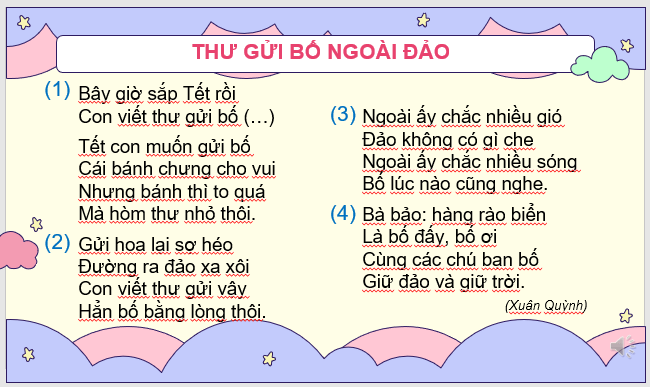 THƯ GỬI BỐ NGOÀI ĐẢO

(1) Bây giờ sắp Tết rồi
Con viết thư gửi bố (…)

Tết con muốn gửi bố
Cái bánh chưng cho vui
Nhưng bánh thì to quá
Mà hòm thư nhỏ thôi.

(2) Gửi hoa lại sợ héo
Đường ra đảo xa xôi
Con viết thư gửi vậy
Hẳn bố bằng lòng thôi.

(3) Ngoài ấy chắc nhiều gió
Đảo không có gì che
Ngoài ấy chắc nhiều sóng
Bố lúc nào cũng nghe.

(4) Bà bảo: hàng rào biển
Là bố đấy, bố ơi
Cùng các chú bạn bố
Giữ đảo và giữ trời.

(Xuân Quỳnh)